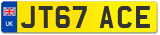 UK
JT67 ACE